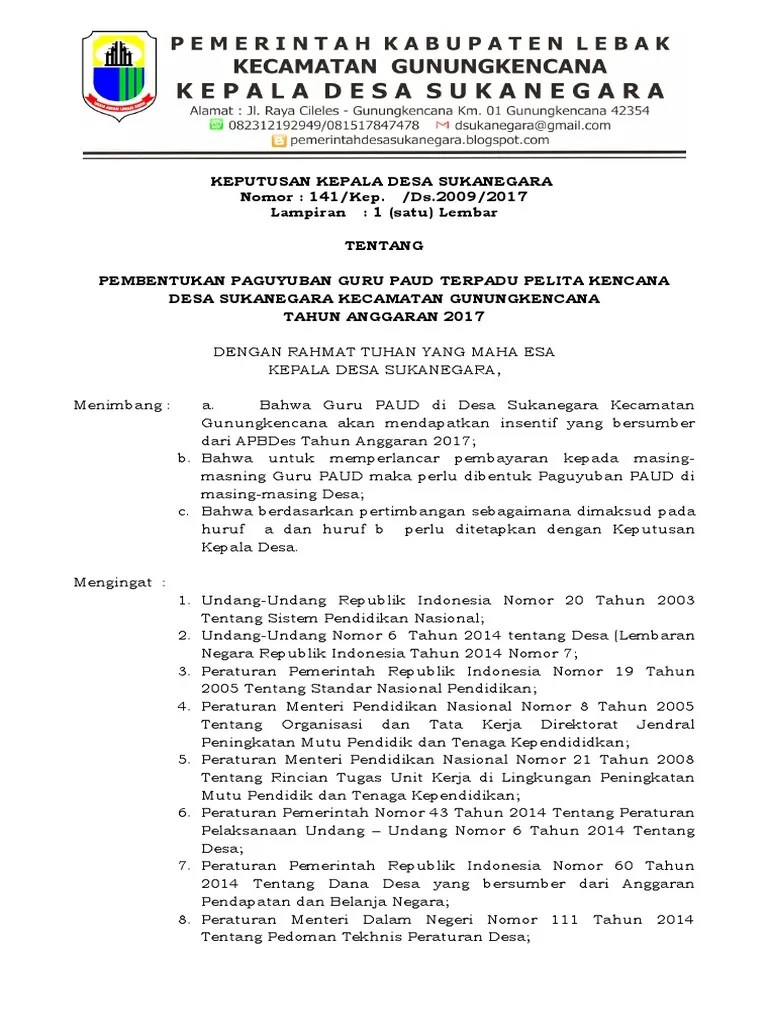 PEMERINTAH KABUPATEN LEBAK
KECAMATAN GUNUNGKENCANA
KEPALA DESA SUKANEGARA
Alamat : Jl. Raya Cileles - Gunungkencana Km. 01 Gunungkencana 42354
082312192949/081517847478 dsukanegara@gmail.com
pemerintahdesasukanegara.blogspot.com

KEPUTUSAN KEPALA DESA SUKANEGARA
Nomor : 141/Kep. /Ds.2009/2017
Lampiran : 1 (satu) Lembar

TENTANG

PEMBENTUKAN PAGUYUBAN GURU PAUD TERPADU PELITA KENCANA
DESA SUKANEGARA KECAMATAN GUNUNGKENCANA
TAHUN ANGGARAN 2017

DENGAN RAHMAT TUHAN YANG MAHA ESA
KEPALA DESA SUKANEGARA,

Menimbang : a. Bahwa Guru PAUD di Desa Sukanegara Kecamatan Gunungkencana akan mendapatkan insentif yang bersumber dari APBDes Tahun Anggaran 2017;
b. Bahwa untuk memperlancar pembayaran kepada masing-masning Guru PAUD maka perlu dibentuk Paguyuban PAUD di masing-masing Desa;
c. Bahwa berdasarkan pertimbangan sebagaimana dimaksud pada huruf a dan huruf b perlu ditetapkan dengan Keputusan Kepala Desa.

Mengingat :
1. Undang-Undang Republik Indonesia Nomor 20 Tahun 2003 Tentang Sistem Pendidikan Nasional;
2. Undang-Undang Nomor 6 Tahun 2014 tentang Desa (Lembaran Negara Republik Indonesia Tahun 2014 Nomor 7;
3. Peraturan Pemerintah Republik Indonesia Nomor 19 Tahun 2005 Tentang Standar Nasional Pendidikan;
4. Peraturan Menteri Pendidikan Nasional Nomor 8 Tahun 2005 Tentang Organisasi dan Tata Kerja Direktorat Jendral Peningkatan Mutu Pendidik dan Tenaga Kependididkan;
5. Peraturan Menteri Pendidikan Nasional Nomor 21 Tahun 2008 Tentang Rincian Tugas Unit Kerja di Lingkungan Peningkatan Mutu Pendidik dan Tenaga Kependidikan;
6. Peraturan Pemerintah Nomor 43 Tahun 2014 Tentang Peraturan Pelaksanaan Undang – Undang Nomor 6 Tahun 2014 Tentang Desa;
7. Peraturan Pemerintah Republik Indonesia Nomor 60 Tahun 2014 Tentang Dana Desa yang bersumber dari Anggaran Pendapatan dan Belanja Negara;
8. Peraturan Menteri Dalam Negeri Nomor 111 Tahun 2014 Tentang Pedoman Tekhnis Peraturan Desa;